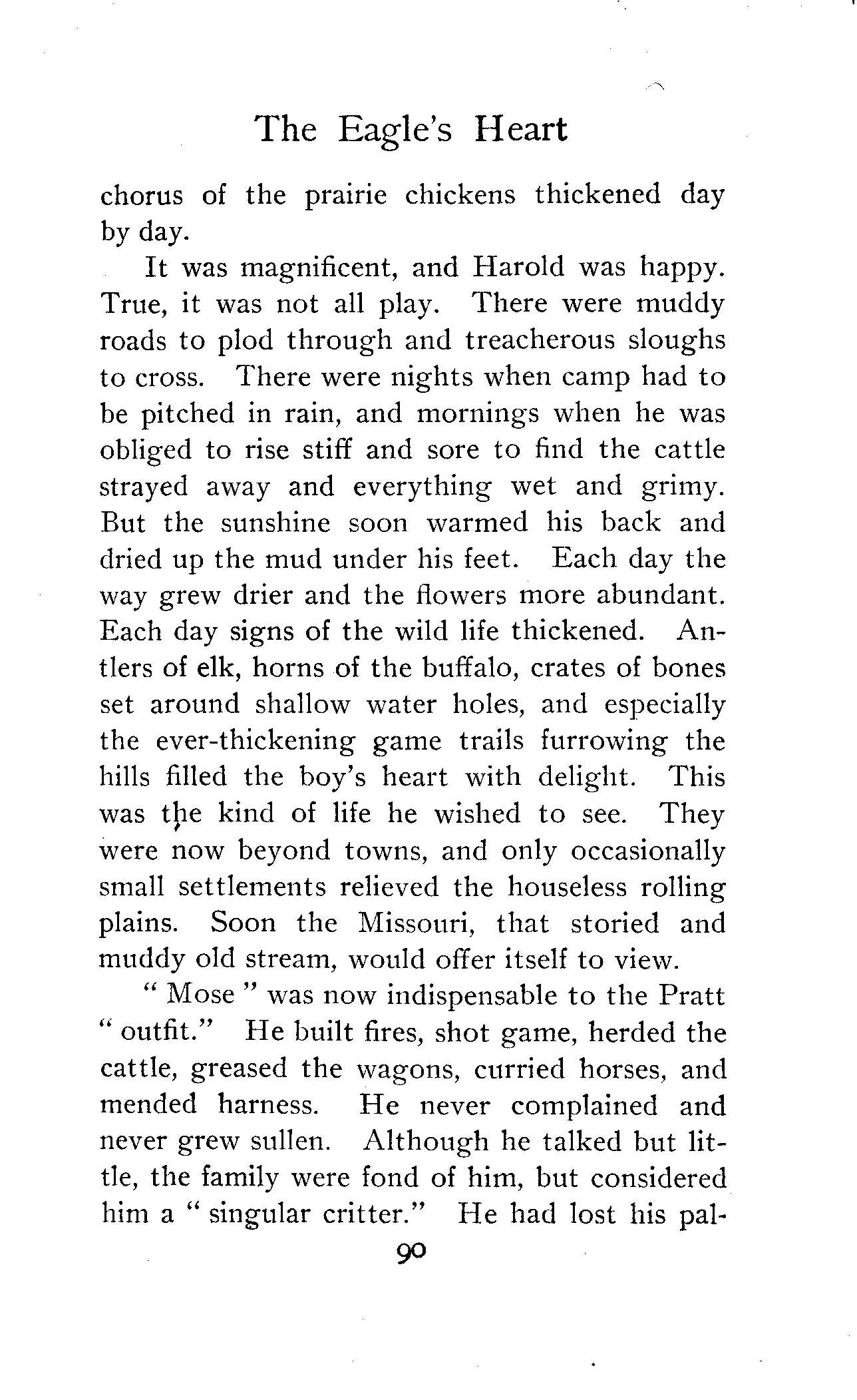 The Eagle's Heart

chorus of the prairie chickens thickened day by day.

It was magnificent, and Harold was happy. True, it was not all play. There were muddy roads to plod through and treacherous sloughs to cross. There were nights when camp had to be pitched in rain, and mornings when he was obliged to rise stiff and sore to find the cattle strayed away and everything wet and grimy. But the sunshine soon warmed his back and dried up the mud under his feet. Each day the way grew drier and the flowers more abundant. Each day signs of the wild life thickened. Antlers of elk, horns of the buffalo, crates of bones set around shallow water holes, and especially the ever-thickening game trails furrowing the hills filled the boy's heart with delight. This was the kind of life he wished to see. They were now beyond towns, and only occasionally small settlements relieved the houseless rolling plains. Soon the Missouri, that storied and muddy old stream, would offer itself to view.

" Mose " was now indispensable to the Pratt " outfit." He built fires, shot game, herded the cattle, greased the wagons, curried horses, and mended harness. He never complained and never grew sullen. Although he talked but little, the family were fond of him, but considered him a " singular critter." He had lost his pal-

90